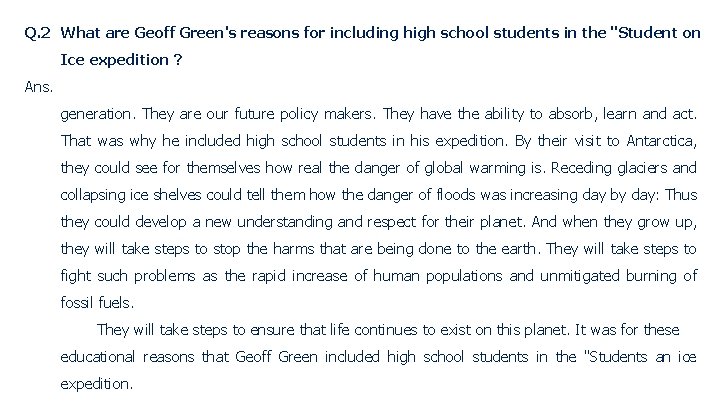 Q.2 What are Geoff Green's reasons for including high school students in the "Student on Ice expedition ?

Ans.

generation. They are our future policy makers. They have the ability to absorb, learn and act. That was why he included high school students in his expedition. By their visit to Antarctica, they could see for themselves how real the danger of global warming is. Receding glaciers and collapsing ice shelves could tell them how the danger of floods was increasing day by day: Thus they could develop a new understanding and respect for their planet. And when they grow up, they will take steps to stop the harms that are being done to the earth. They will take steps to fight such problems as the rapid increase of human populations and unmitigated burning of fossil fuels.

They will take steps to ensure that life continues to exist on this planet. It was for these educational reasons that Geoff Green included high school students in the "Students an ice expedition.